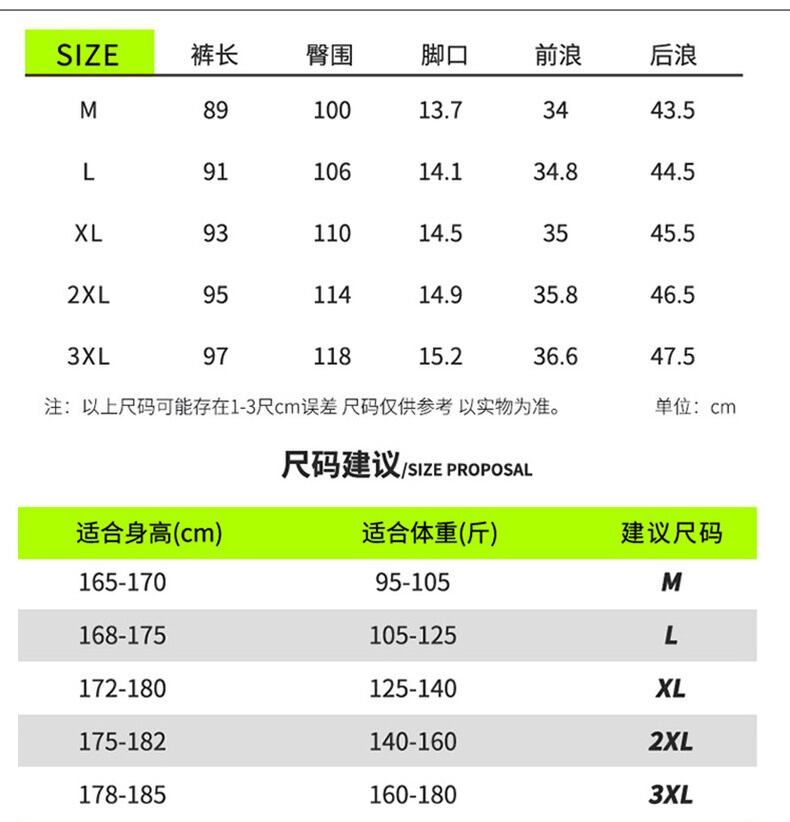 | SIZE | 裤长 | 臀围 | 脚口 | 前浪 | 后浪 |
|---|---|---|---|---|---|
| M | 89 | 100 | 13.7 | 34 | 43.5 |
| L | 91 | 106 | 14.1 | 34.8 | 44.5 |
| XL | 93 | 110 | 14.5 | 35 | 45.5 |
| 2XL | 95 | 114 | 14.9 | 35.8 | 46.5 |
| 3XL | 97 | 118 | 15.2 | 36.6 | 47.5 |

注：以上尺码可能存在1-3尺cm误差 尺码仅供参考 以实物为准。 单位：cm

尺码建议/SIZE PROPOSAL

| 适合身高(cm) | 适合体重(斤) | 建议尺码 |
|---|---|---|
| 165-170 | 95-105 | M |
| 168-175 | 105-125 | L |
| 172-180 | 125-140 | XL |
| 175-182 | 140-160 | 2XL |
| 178-185 | 160-180 | 3XL |